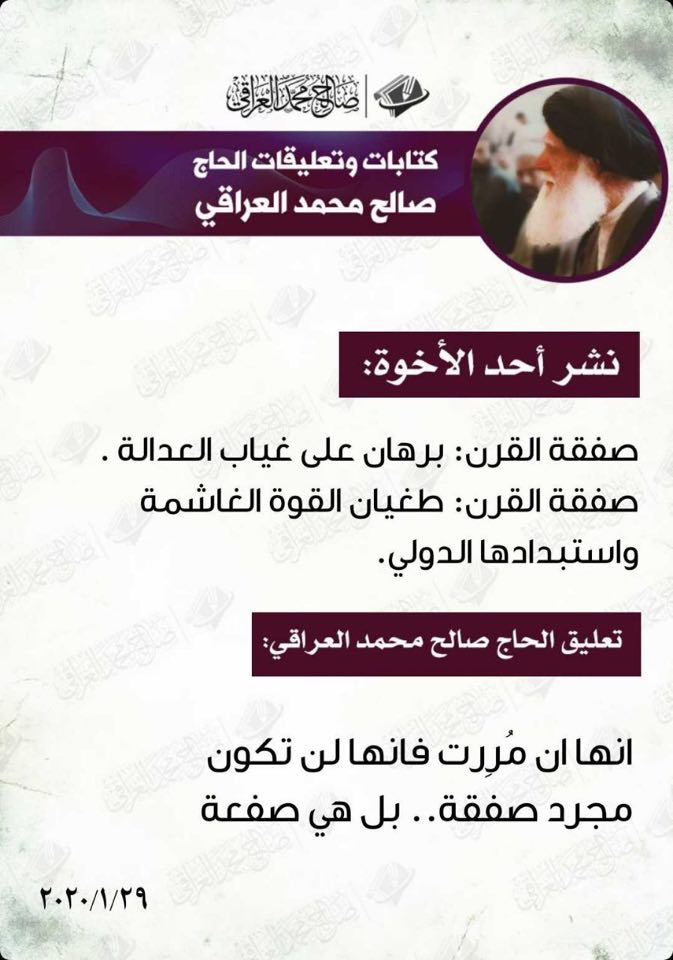 صالح محمد العراقي

كتابات وتعليقات الحاج
صالح محمد العراقي

نشر أحد الأخوة:

صفقة القرن: برهان على غياب العدالة .
صفقة القرن: طغيان القوة الغاشمة واستبدادها الدولي.

تعليق الحاج صالح محمد العراقي:

انها ان مُرِرت فانها لن تكون مجرد صفقة.. بل هي صفعة

٢٠٢٠/١/٢٩